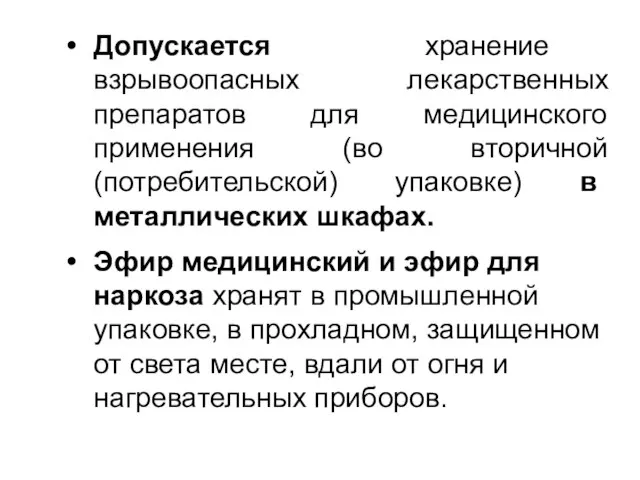 • Допускается хранение взрывоопасных лекарственных препаратов для медицинского применения (во вторичной (потребительской) упаковке) в металлических шкафах.

• Эфир медицинский и эфир для наркоза хранят в промышленной упаковке, в прохладном, защищенном от света месте, вдали от огня и нагревательных приборов.